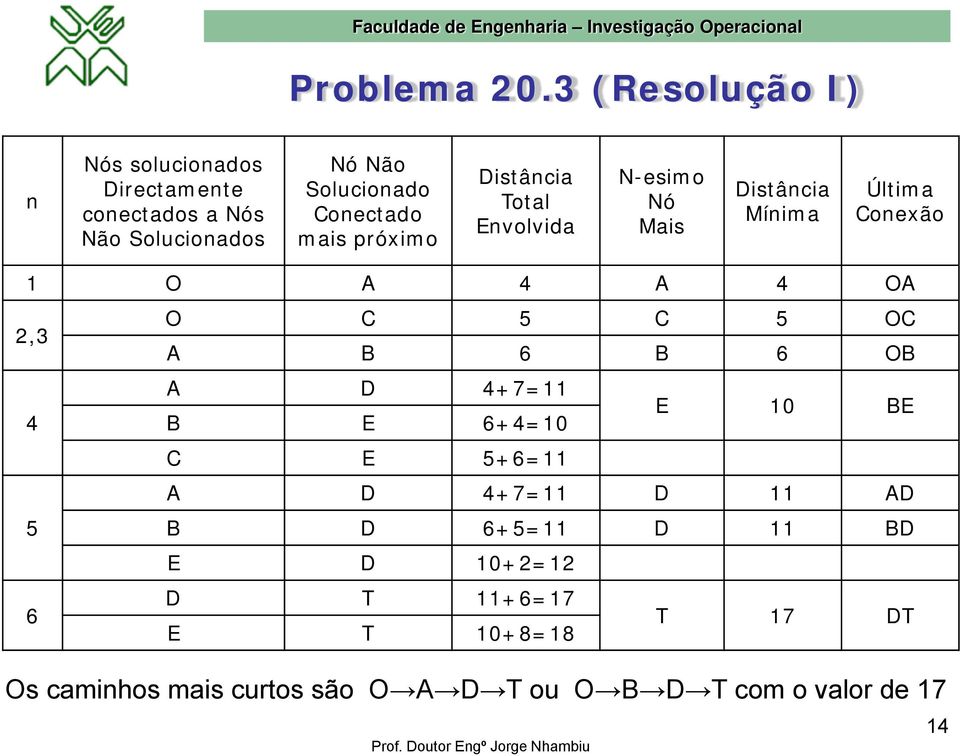 Faculdade de Engenharia – Investigação Operacional

Problema 20.3 (Resolução I)

| n | Nós solucionados Directamente conectados a Nós Não Solucionados | Nó Não Solucionado Conectado mais próximo | Distância Total Envolvida | N-esimo Nó Mais | Distância Mínima | Última Conexão |
|---|---|---|---|---|---|---|
| 1 | O | A | 4 | A | 4 | OA |
| 2,3 | O | C | 5 | C | 5 | OC |
| | A | B | 6 | B | 6 | OB |
| 4 | A | D | 4+7=11 | E | 10 | BE |
| | B | E | 6+4=10 | | | |
| | C | E | 5+6=11 | | | |
| 5 | A | D | 4+7=11 | D | 11 | AD |
| | B | D | 6+5=11 | D | 11 | BD |
| | E | D | 10+2=12 | | | |
| 6 | D | T | 11+6=17 | T | 17 | DT |
| | E | T | 10+8=18 | | | |

Os caminhos mais curtos são O→A→D→T ou O→B→D→T com o valor de 17

14

Prof. Doutor Engº Jorge Nhambiu